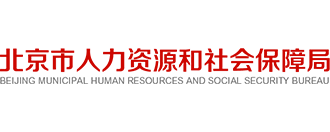 北京市人力资源和社会保障局
BEIJING MUNICIPAL HUMAN RESOURCES AND SOCIAL SECURITY BUREAU